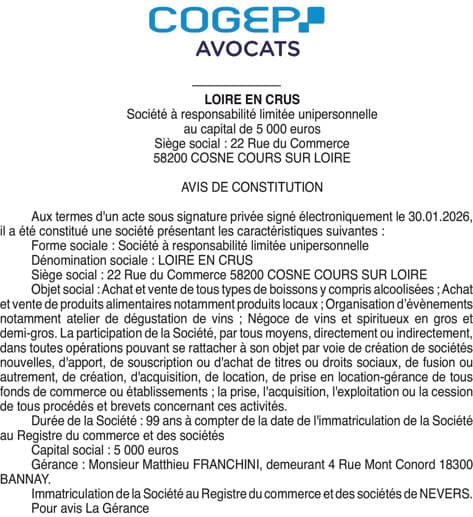 COGEP
AVOCATS

LOIRE EN CRUS
Société à responsabilité limitée unipersonnelle
au capital de 5 000 euros
Siège social : 22 Rue du Commerce
58200 COSNE COURS SUR LOIRE

AVIS DE CONSTITUTION

Aux termes d'un acte sous signature privée signé électroniquement le 30.01.2026, il a été constitué une société présentant les caractéristiques suivantes :
Forme sociale : Société à responsabilité limitée unipersonnelle
Dénomination sociale : LOIRE EN CRUS
Siège social : 22 Rue du Commerce 58200 COSNE COURS SUR LOIRE
Objet social : Achat et vente de tous types de boissons y compris alcoolisées ; Achat et vente de produits alimentaires notamment produits locaux ; Organisation d'évènements notamment atelier de dégustation de vins ; Négoce de vins et spiritueux en gros et demi-gros. La participation de la Société, par tous moyens, directement ou indirectement, dans toutes opérations pouvant se rattacher à son objet par voie de création de sociétés nouvelles, d'apport, de souscription ou d'achat de titres ou droits sociaux, de fusion ou autrement, de création, d'acquisition, de location, de prise en location-gérance de tous fonds de commerce ou établissements ; la prise, l'acquisition, l'exploitation ou la cession de tous procédés et brevets concernant ces activités.
Durée de la Société : 99 ans à compter de la date de l'immatriculation de la Société au Registre du commerce et des sociétés
Capital social : 5 000 euros
Gérance : Monsieur Matthieu FRANCHINI, demeurant 4 Rue Mont Conord 18300 BANNAY.
Immatriculation de la Société au Registre du commerce et des sociétés de NEVERS.
Pour avis La Gérance